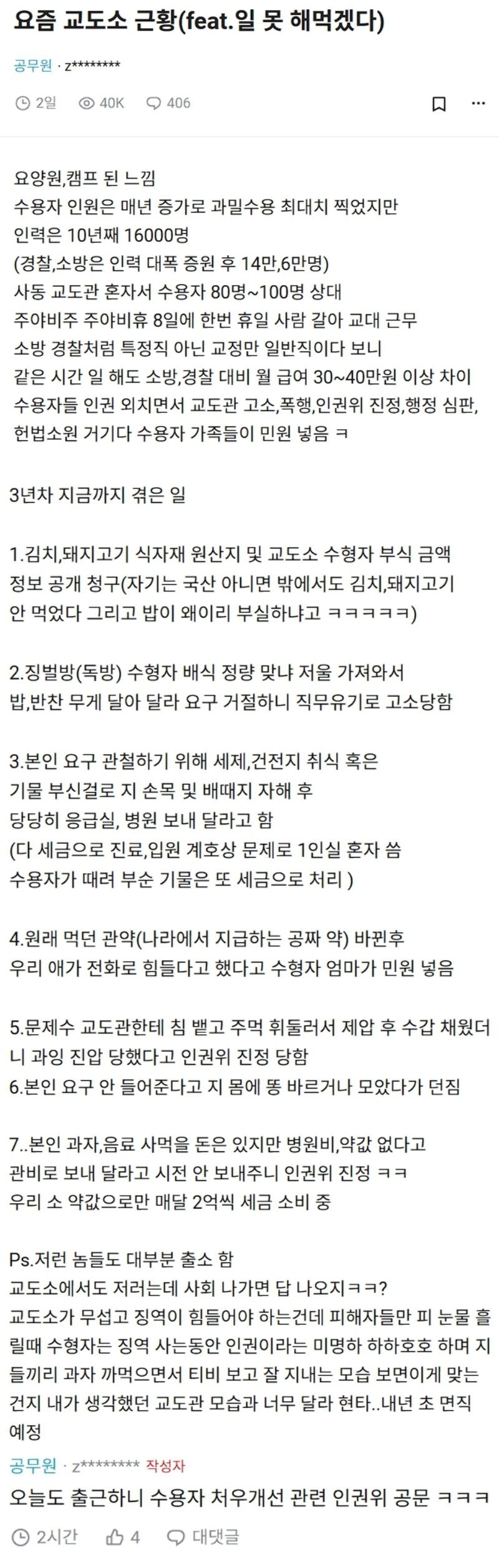 요즘 교도소 근황(feat.일 못 해먹겠다)

공무원 · z********

2일 40K 406

요양원,캠프 된 느낌
수용자 인원은 매년 증가로 과밀수용 최대치 찍었지만
인력은 10년째 16000명
(경찰,소방은 인력 대폭 증원 후 14만,6만명)
사동 교도관 혼자서 수용자 80명~100명 상대
주야비주 주야비휴 8일에 한번 휴일 사람 갈아 교대 근무
소방 경찰처럼 특정직 아닌 교정만 일반직이다 보니
같은 시간 일 해도 소방,경찰 대비 월 급여 30~40만원 이상 차이
수용자들 인권 외치면서 교도관 고소,폭행,인권위 진정,행정 심판,
헌법소원 거기다 수용자 가족들이 민원 넣음 ㅋ

3년차 지금까지 겪은 일

1.김치,돼지고기 식자재 원산지 및 교도소 수형자 부식 금액 정보 공개 청구(자기는 국산 아니면 밖에서도 김치,돼지고기 안 먹었다 그리고 밥이 왜이리 부실하냐고 ㅋㅋㅋㅋㅋ)

2.징벌방(독방) 수형자 배식 정량 맞냐 저울 가져와서 밥,반찬 무게 달아 달라 요구 거절하니 직무유기로 고소당함

3.본인 요구 관철하기 위해 세제,건전지 취식 혹은 기물 부신걸로 지 손목 및 배때지 자해 후 당당히 응급실, 병원 보내 달라고 함
(다 세금으로 진료,입원 계호상 문제로 1인실 혼자 씀 수용자가 때려 부순 기물은 또 세금으로 처리 )

4.원래 먹던 관약(나라에서 지급하는 공짜 약) 바뀐후 우리 애가 전화로 힘들다고 했다고 수형자 엄마가 민원 넣음

5.문제수 교도관한테 침 뱉고 주먹 휘둘러서 제압 후 수갑 채웠더니 과잉 진압 당했다고 인권위 진정 당함
6.본인 요구 안 들어준다고 지 몸에 똥 바르거나 모았다가 던짐

7..본인 과자,음료 사먹을 돈은 있지만 병원비,약값 없다고 관비로 보내 달라고 시전 안 보내주니 인권위 진정 ㅋㅋ
우리 소 약값으로만 매달 2억씩 세금 소비 중

Ps.저런 놈들도 대부분 출소 함
교도소에서도 저러는데 사회 나가면 답 나오지ㅋㅋ?
교도소가 무섭고 징역이 힘들어야 하는건데 피해자들만 피 눈물 흘릴때 수형자는 징역 사는동안 인권이라는 미명하 하하호호 하며 지들끼리 과자 까먹으면서 티비 보고 잘 지내는 모습 보면이게 맞는건지 내가 생각했던 교도관 모습과 너무 달라 현타..내년 초 면직 예정

공무원 · z******** 작성자
오늘도 출근하니 수용자 처우개선 관련 인권위 공문 ㅋㅋㅋ
2시간 4 대댓글